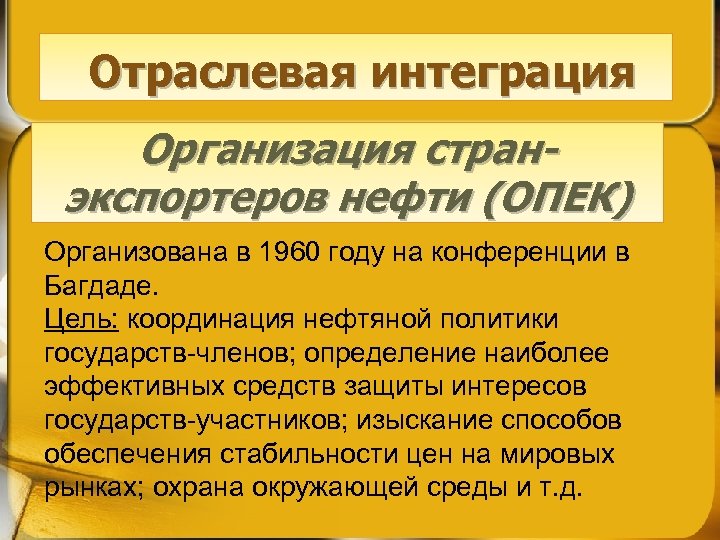 Отраслевая интеграция

Организация стран-экспортеров нефти (ОПЕК)

Организована в 1960 году на конференции в Багдаде.
Цель: координация нефтяной политики государств-членов; определение наиболее эффективных средств защиты интересов государств-участников; изыскание способов обеспечения стабильности цен на мировых рынках; охрана окружающей среды и т.д.